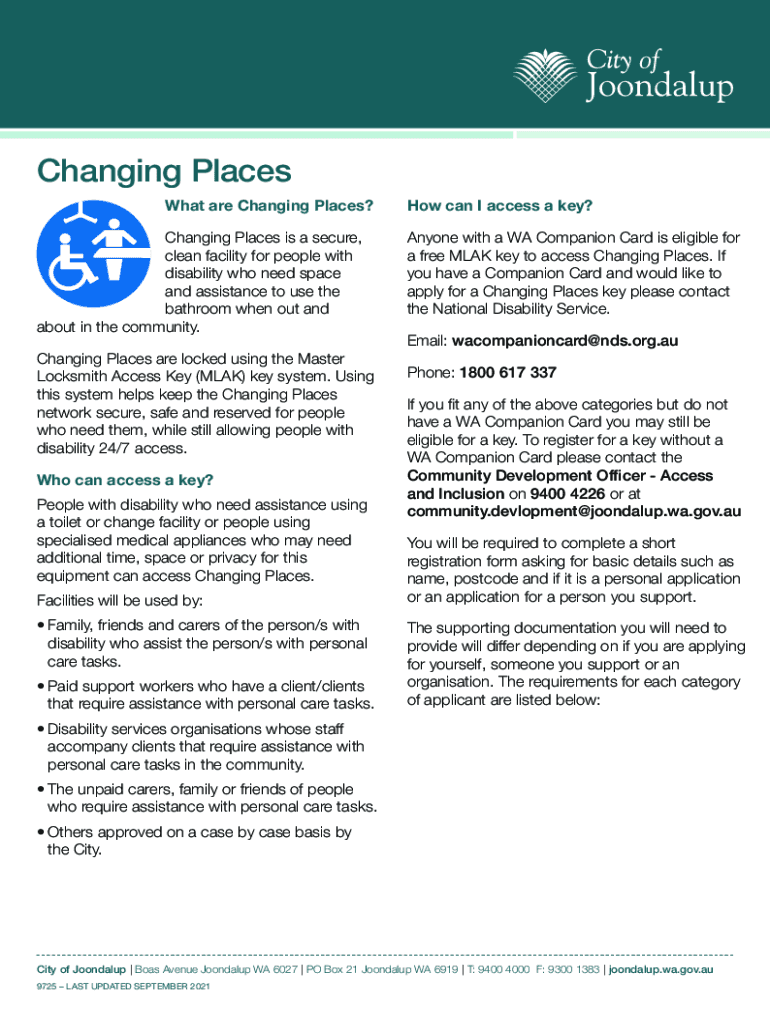 City of Joondalup

Changing Places

What are Changing Places?

Changing Places is a secure, clean facility for people with disability who need space and assistance to use the bathroom when out and about in the community.

Changing Places are locked using the Master Locksmith Access Key (MLAK) key system. Using this system helps keep the Changing Places network secure, safe and reserved for people who need them, while still allowing people with disability 24/7 access.

Who can access a key?

People with disability who need assistance using a toilet or change facility or people using specialised medical appliances who may need additional time, space or privacy for this equipment can access Changing Places.

Facilities will be used by:

• Family, friends and carers of the person/s with disability who assist the person/s with personal care tasks.

• Paid support workers who have a client/clients that require assistance with personal care tasks.

• Disability services organisations whose staff accompany clients that require assistance with personal care tasks in the community.

• The unpaid carers, family or friends of people who require assistance with personal care tasks.

• Others approved on a case by case basis by the City.

How can I access a key?

Anyone with a WA Companion Card is eligible for a free MLAK key to access Changing Places. If you have a Companion Card and would like to apply for a Changing Places key please contact the National Disability Service.

Email: wacompanioncard@nds.org.au

Phone: 1800 617 337

If you fit any of the above categories but do not have a WA Companion Card you may still be eligible for a key. To register for a key without a WA Companion Card please contact the Community Development Officer - Access and Inclusion on 9400 4226 or at community.devlopment@joondalup.wa.gov.au

You will be required to complete a short registration form asking for basic details such as name, postcode and if it is a personal application or an application for a person you support.

The supporting documentation you will need to provide will differ depending on if you are applying for yourself, someone you support or an organisation. The requirements for each category of applicant are listed below:

City of Joondalup | Boas Avenue Joondalup WA 6027 | PO Box 21 Joondalup WA 6919 | T: 9400 4000 F: 9300 1383 | joondalup.wa.gov.au

9725 – LAST UPDATED SEPTEMBER 2021